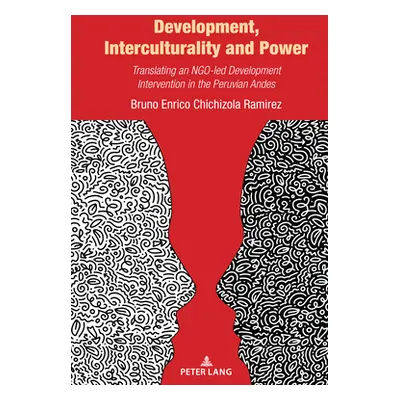 Development, Interculturality and Power

Translating an NGO-led Development Intervention in the Peruvian Andes

Bruno Enrico Chichizola Ramirez

PETER LANG